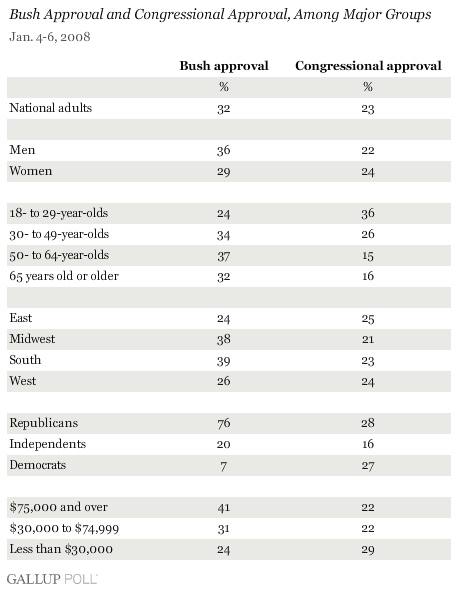 Bush Approval and Congressional Approval, Among Major Groups
Jan. 4-6, 2008

| | Bush approval | Congressional approval |
|---|---|---|
| | % | % |
| National adults | 32 | 23 |
| | | |
| Men | 36 | 22 |
| Women | 29 | 24 |
| | | |
| 18- to 29-year-olds | 24 | 36 |
| 30- to 49-year-olds | 34 | 26 |
| 50- to 64-year-olds | 37 | 15 |
| 65 years old or older | 32 | 16 |
| | | |
| East | 24 | 25 |
| Midwest | 38 | 21 |
| South | 39 | 23 |
| West | 26 | 24 |
| | | |
| Republicans | 76 | 28 |
| Independents | 20 | 16 |
| Democrats | 7 | 27 |
| | | |
| \$75,000 and over | 41 | 22 |
| \$30,000 to \$74,999 | 31 | 22 |
| Less than \$30,000 | 24 | 29 |

GALLUP POLL